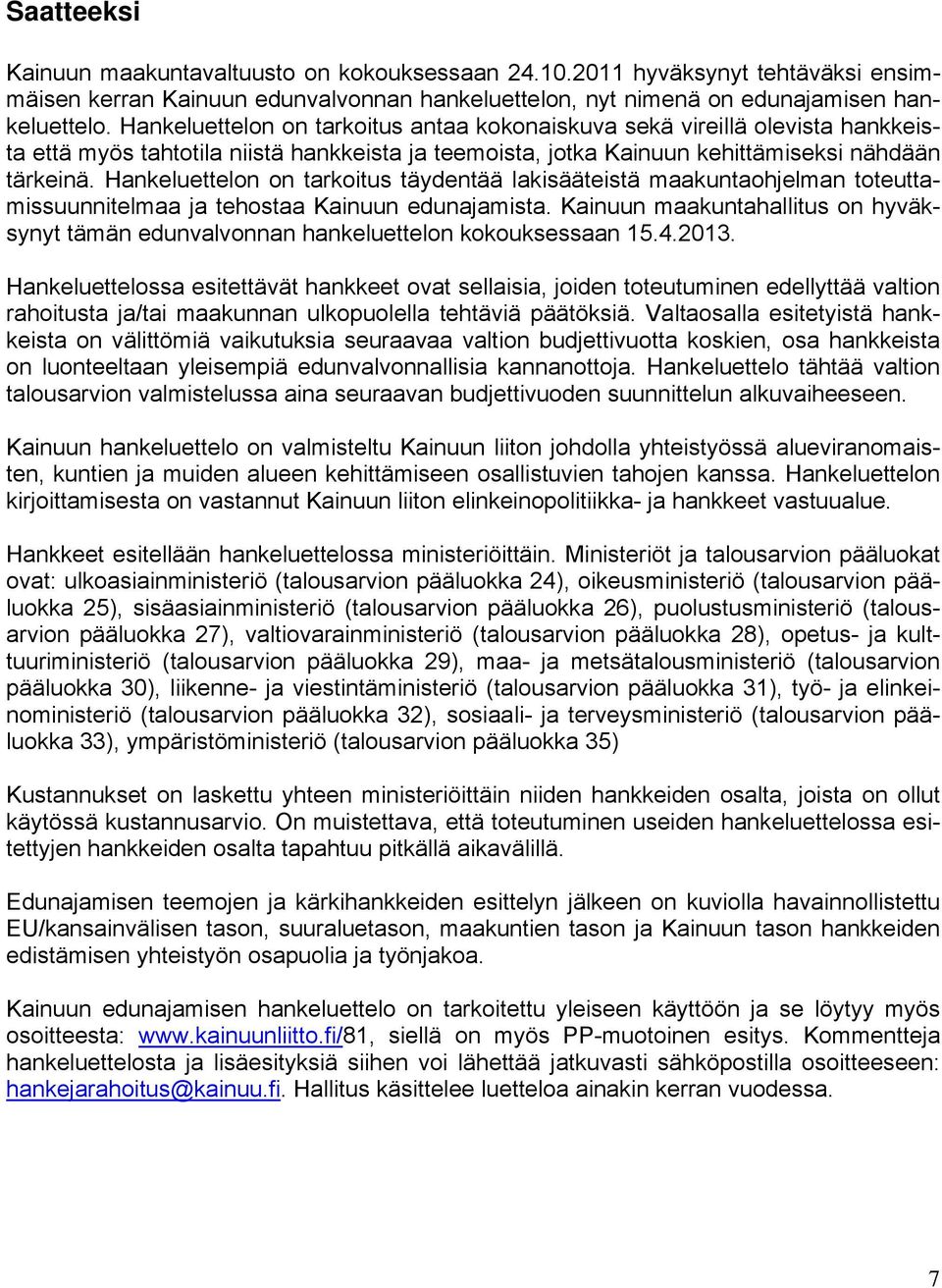 Saatteeksi

Kainuun maakuntavaltuusto on kokouksessaan 24.10.2011 hyväksynyt tehtäväksi ensimmäisen kerran Kainuun edunvalvonnan hankeluettelon, nyt nimenä on edunajamisen hankeluettelo. Hankeluettelon on tarkoitus antaa kokonaiskuva sekä vireillä olevista hankkeista että myös tahtotila niistä hankkeista ja teemoista, jotka Kainuun kehittämiseksi nähdään tärkeinä. Hankeluettelon on tarkoitus täydentää lakisääteistä maakuntaohjelman toteuttamissuunnitelmaa ja tehostaa Kainuun edunajamista. Kainuun maakuntahallitus on hyväksynyt tämän edunvalvonnan hankeluettelon kokouksessaan 15.4.2013.

Hankeluettelossa esitettävät hankkeet ovat sellaisia, joiden toteutuminen edellyttää valtion rahoitusta ja/tai maakunnan ulkopuolella tehtäviä päätöksiä. Valtaosalla esitetyistä hankkeista on välittömiä vaikutuksia seuraavaa valtion budjettivuotta koskien, osa hankkeista on luonteeltaan yleisempiä edunvalvonnallisia kannanottoja. Hankeluettelo tähtää valtion talousarvion valmistelussa aina seuraavan budjettivuoden suunnittelun alkuvaiheeseen.

Kainuun hankeluettelo on valmisteltu Kainuun liiton johdolla yhteistyössä alueviranomaisten, kuntien ja muiden alueen kehittämiseen osallistuvien tahojen kanssa. Hankeluettelon kirjoittamisesta on vastannut Kainuun liiton elinkeinopolitiikka- ja hankkeet vastuualue.

Hankkeet esitellään hankeluettelossa ministeriöittäin. Ministeriöt ja talousarvion pääluokat ovat: ulkoasiainministeriö (talousarvion pääluokka 24), oikeusministeriö (talousarvion pääluokka 25), sisäasiainministeriö (talousarvion pääluokka 26), puolustusministeriö (talousarvion pääluokka 27), valtiovarainministeriö (talousarvion pääluokka 28), opetus- ja kulttuuriministeriö (talousarvion pääluokka 29), maa- ja metsätalousministeriö (talousarvion pääluokka 30), liikenne- ja viestintäministeriö (talousarvion pääluokka 31), työ- ja elinkeinoministeriö (talousarvion pääluokka 32), sosiaali- ja terveysministeriö (talousarvion pääluokka 33), ympäristöministeriö (talousarvion pääluokka 35)

Kustannukset on laskettu yhteen ministeriöittäin niiden hankkeiden osalta, joista on ollut käytössä kustannusarvio. On muistettava, että toteutuminen useiden hankeluettelossa esitettyjen hankkeiden osalta tapahtuu pitkällä aikavälillä.

Edunajamisen teemojen ja kärkihankkeiden esittelyn jälkeen on kuviolla havainnollistettu EU/kansainvälisen tason, suuraluetason, maakuntien tason ja Kainuun tason hankkeiden edistämisen yhteistyön osapuolia ja työnjakoa.

Kainuun edunajamisen hankeluettelo on tarkoitettu yleiseen käyttöön ja se löytyy myös osoitteesta: www.kainuunliitto.fi/81, siellä on myös PP-muotoinen esitys. Kommentteja hankeluettelosta ja lisäesityksiä siihen voi lähettää jatkuvasti sähköpostilla osoitteeseen: hankejarahoitus@kainuu.fi. Hallitus käsittelee luetteloa ainakin kerran vuodessa.

7